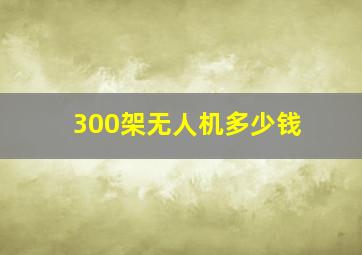 300架无人机多少钱